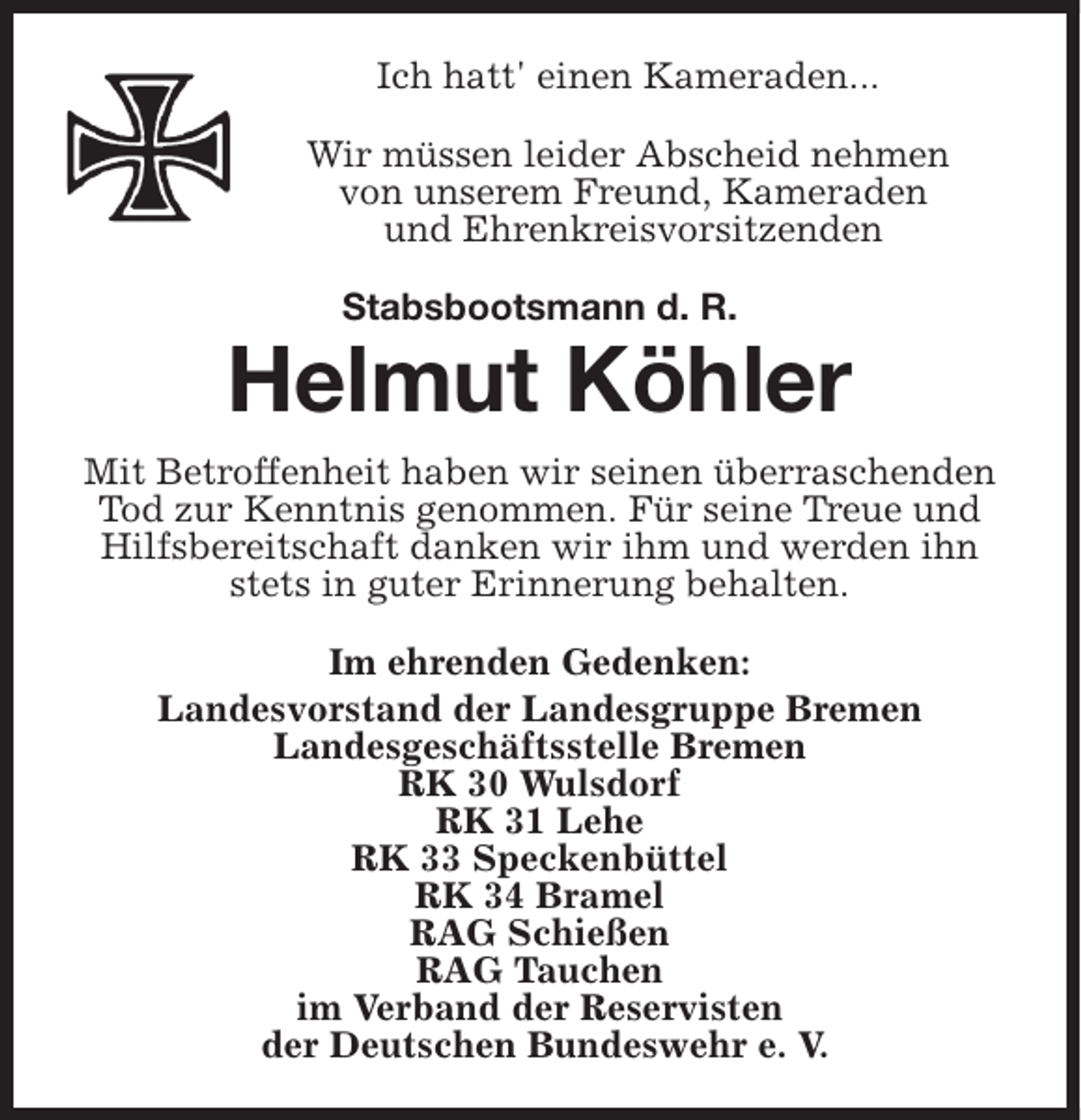 Ich hatt' einen Kameraden...

Wir müssen leider Abscheid nehmen von unserem Freund, Kameraden und Ehrenkreisvorsitzenden

Stabsbootsmann d. R.

Helmut Köhler

Mit Betroffenheit haben wir seinen überraschenden Tod zur Kenntnis genommen. Für seine Treue und Hilfsbereitschaft danken wir ihm und werden ihn stets in guter Erinnerung behalten.

Im ehrenden Gedenken:
Landesvorstand der Landesgruppe Bremen
Landesgeschäftsstelle Bremen
RK 30 Wulsdorf
RK 31 Lehe
RK 33 Speckenbüttel
RK 34 Bramel
RAG Schießen
RAG Tauchen
im Verband der Reservisten
der Deutschen Bundeswehr e. V.